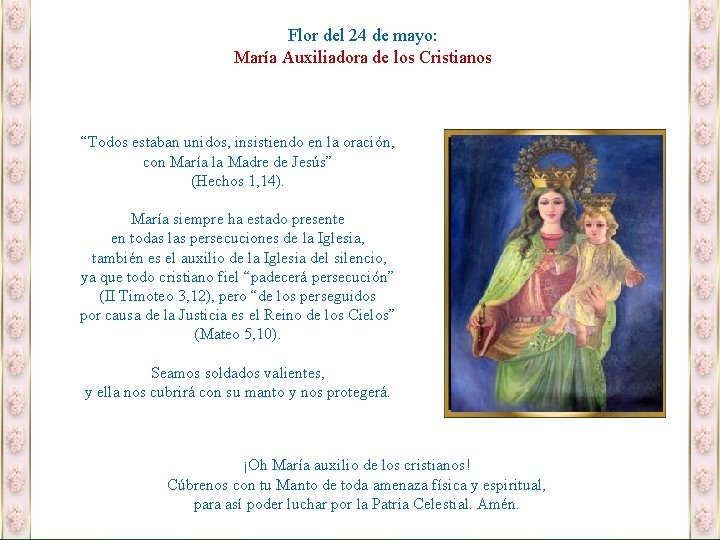 Flor del 24 de mayo:
María Auxiliadora de los Cristianos

“Todos estaban unidos, insistiendo en la oración, con María la Madre de Jesús” (Hechos 1,14).

María siempre ha estado presente en todas las persecuciones de la Iglesia, también es el auxilio de la Iglesia del silencio, ya que todo cristiano fiel “padecerá persecución” (II Timoteo 3,12), pero “de los perseguidos por causa de la Justicia es el Reino de los Cielos” (Mateo 5,10).

Seamos soldados valientes, y ella nos cubrirá con su manto y nos protegerá.

¡Oh María auxilio de los cristianos! Cúbrenos con tu Manto de toda amenaza física y espiritual, para así poder luchar por la Patria Celestial. Amén.